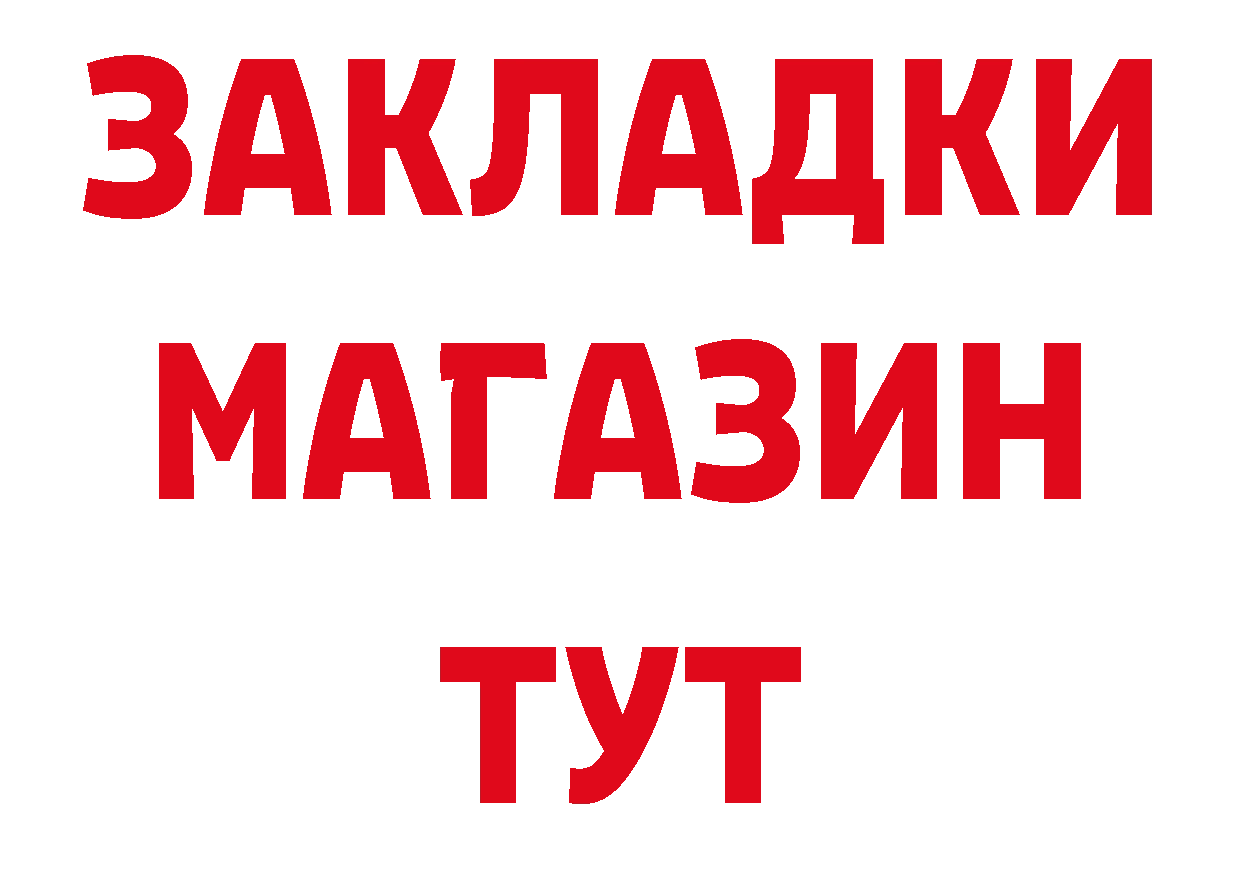 ЗАКЛАДКИ
МАГАЗИН
ТУТ